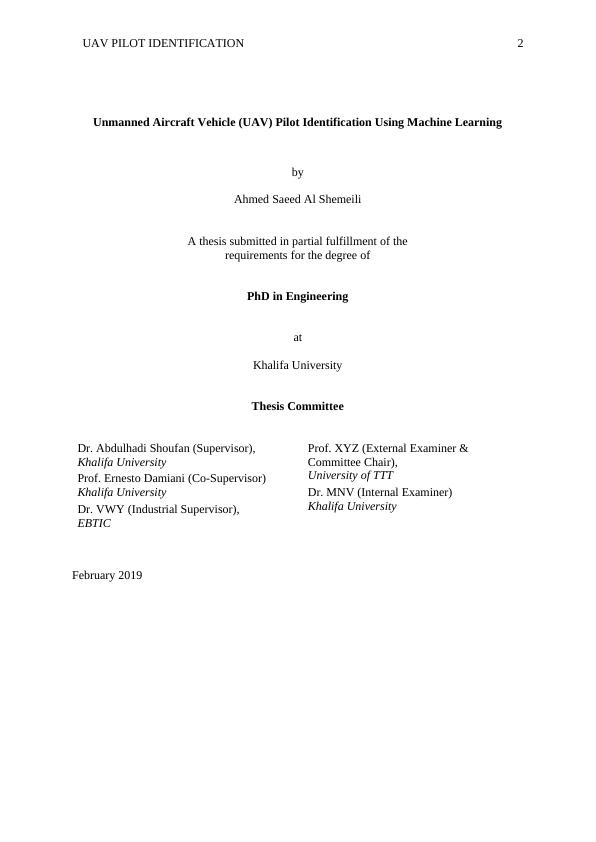 UAV PILOT IDENTIFICATION 2

Unmanned Aircraft Vehicle (UAV) Pilot Identification Using Machine Learning

by

Ahmed Saeed Al Shemeili

A thesis submitted in partial fulfillment of the requirements for the degree of

PhD in Engineering

at

Khalifa University

Thesis Committee

Dr. Abdulhadi Shoufan (Supervisor), Khalifa University
Prof. Ernesto Damiani (Co-Supervisor) Khalifa University
Dr. VWY (Industrial Supervisor), EBTIC

Prof. XYZ (External Examiner & Committee Chair), University of TTT
Dr. MNV (Internal Examiner) Khalifa University

February 2019